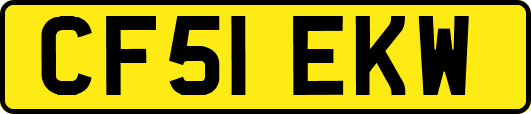 CF51 EKW